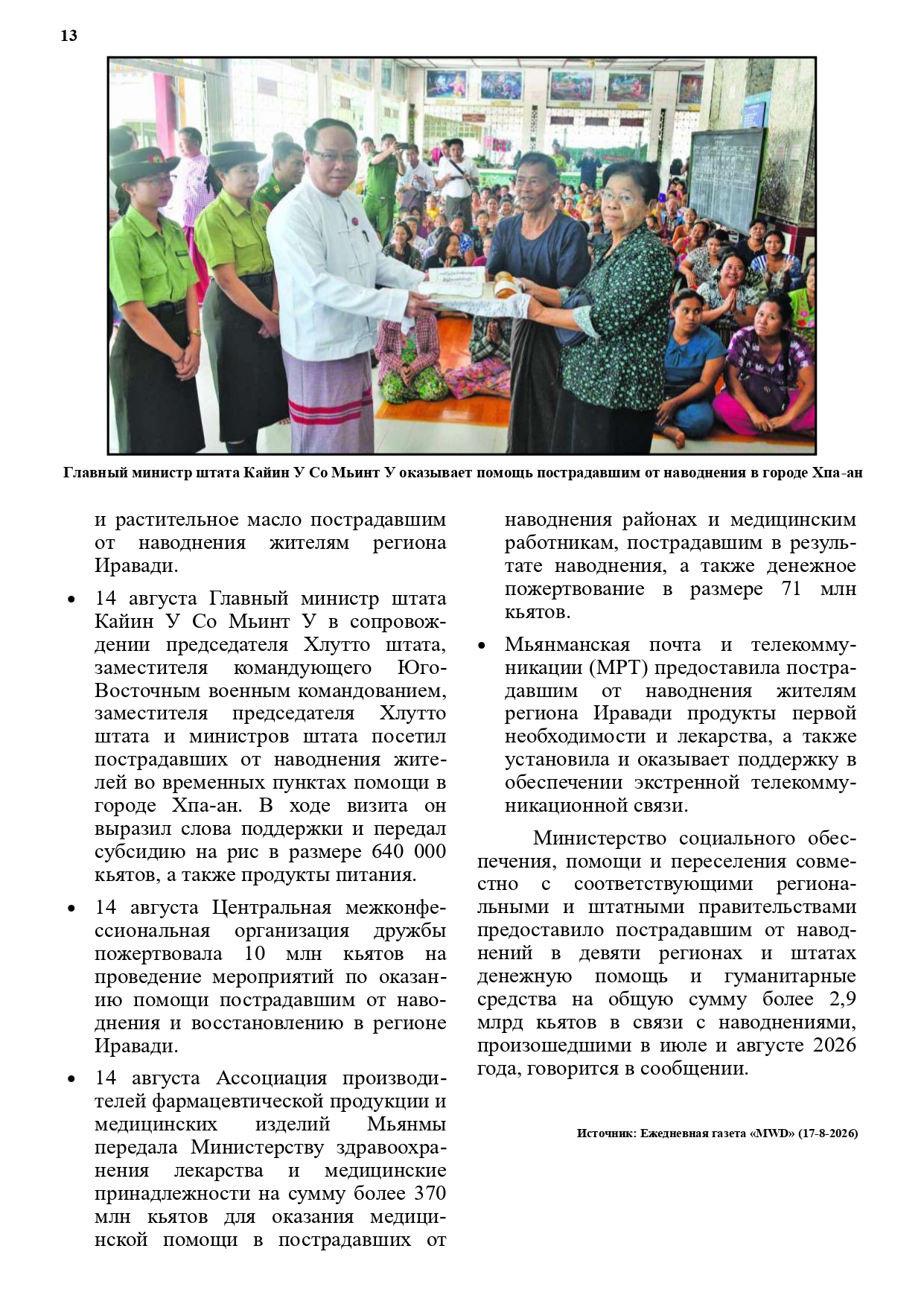 13

Главный министр штата Кайин У Со Мьинт У оказывает помощь пострадавшим от наводнения в городе Хпа-ан

и растительное масло пострадавшим от наводнения жителям региона Иравади.

• 14 августа Главный министр штата Кайин У Со Мьинт У в сопровождении председателя Хлутто штата, заместителя командующего Юго-Восточным военным командованием, заместителя председателя Хлутто штата и министров штата посетил пострадавших от наводнения жителей во временных пунктах помощи в городе Хпа-ан. В ходе визита он выразил слова поддержки и передал субсидию на рис в размере 640 000 кьятов, а также продукты питания.

• 14 августа Центральная межконфессиональная организация дружбы пожертвовала 10 млн кьятов на проведение мероприятий по оказанию помощи пострадавшим от наводнения и восстановлению в регионе Иравади.

• 14 августа Ассоциация производителей фармацевтической продукции и медицинских изделий Мьянмы передала Министерству здравоохранения лекарства и медицинские принадлежности на сумму более 370 млн кьятов для оказания медицинской помощи в пострадавших от наводнения районах и медицинским работникам, пострадавшим в результате наводнения, а также денежное пожертвование в размере 71 млн кьятов.

• Мьянманская почта и телекоммуникации (МРТ) предоставила пострадавшим от наводнения жителям региона Иравади продукты первой необходимости и лекарства, а также установила и оказывает поддержку в обеспечении экстренной телекоммуникационной связи.

Министерство социального обеспечения, помощи и переселения совместно с соответствующими региональными и штатными правительствами предоставило пострадавшим от наводнений в девяти регионах и штатах денежную помощь и гуманитарные средства на общую сумму более 2,9 млрд кьятов в связи с наводнениями, произошедшими в июле и августе 2026 года, говорится в сообщении.

Источник: Ежедневная газета «MWD» (17-8-2026)